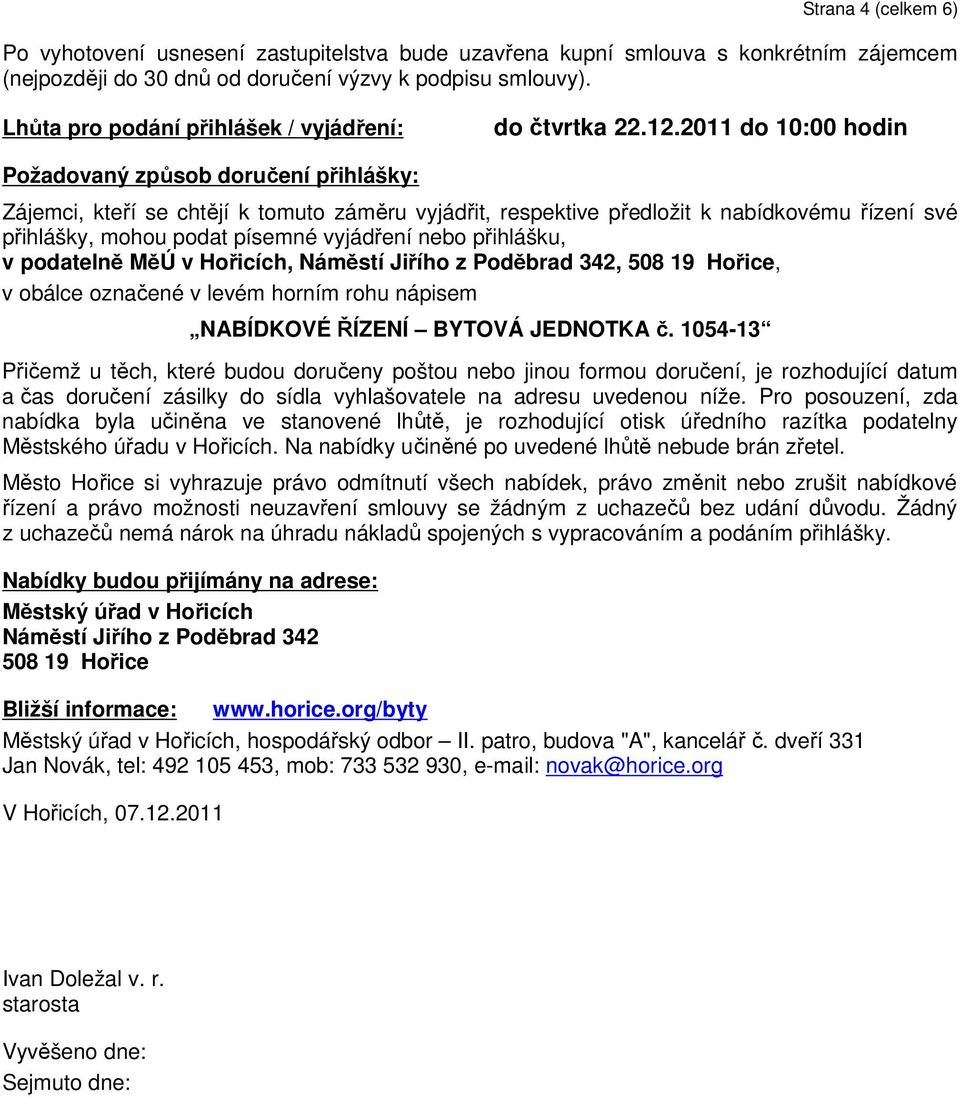 Strana 4 (celkem 6)

Po vyhotovení usnesení zastupitelstva bude uzavřena kupní smlouva s konkrétním zájemcem (nejpozději do 30 dnů od doručení výzvy k podpisu smlouvy).

Lhůta pro podání přihlášek / vyjádření: do čtvrtka 22.12.2011 do 10:00 hodin

Požadovaný způsob doručení přihlášky:

Zájemci, kteří se chtějí k tomuto záměru vyjádřit, respektive předložit k nabídkovému řízení své přihlášky, mohou podat písemné vyjádření nebo přihlášku,
v podatelně MěÚ v Hořicích, Náměstí Jiřího z Poděbrad 342, 508 19 Hořice,
v obálce označené v levém horním rohu nápisem

„NABÍDKOVÉ ŘÍZENÍ – BYTOVÁ JEDNOTKA č. 1054-13“

Přičemž u těch, které budou doručeny poštou nebo jinou formou doručení, je rozhodující datum a čas doručení zásilky do sídla vyhlašovatele na adresu uvedenou níže. Pro posouzení, zda nabídka byla učiněna ve stanovené lhůtě, je rozhodující otisk úředního razítka podatelny Městského úřadu v Hořicích. Na nabídky učiněné po uvedené lhůtě nebude brán zřetel.

Město Hořice si vyhrazuje právo odmítnutí všech nabídek, právo změnit nebo zrušit nabídkové řízení a právo možnosti neuzavření smlouvy se žádným z uchazečů bez udání důvodu. Žádný z uchazečů nemá nárok na úhradu nákladů spojených s vypracováním a podáním přihlášky.

Nabídky budou přijímány na adrese:
Městský úřad v Hořicích
Náměstí Jiřího z Poděbrad 342
508 19 Hořice

Bližší informace: www.horice.org/byty
Městský úřad v Hořicích, hospodářský odbor – II. patro, budova "A", kancelář č. dveří 331
Jan Novák, tel: 492 105 453, mob: 733 532 930, e-mail: novak@horice.org

V Hořicích, 07.12.2011

Ivan Doležal v. r.
starosta

Vyvěšeno dne:
Sejmuto dne: